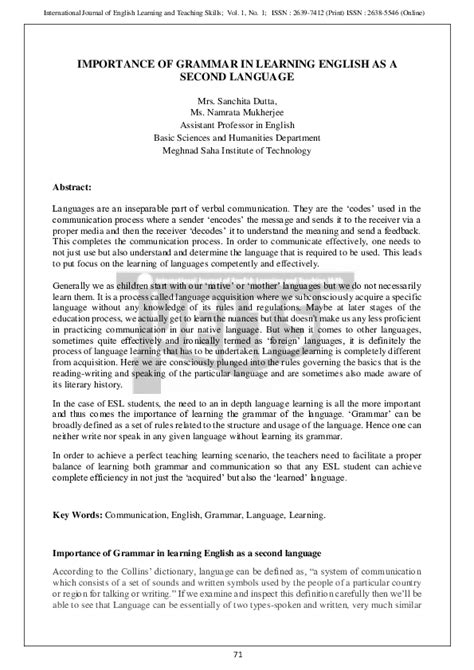 International Journal of English Learning and Teaching Skills; Vol. 1, No. 1; ISSN : 2639-7412 (Print) ISSN : 2638-5546 (Online)

IMPORTANCE OF GRAMMAR IN LEARNING ENGLISH AS A SECOND LANGUAGE

Mrs. Sanchita Dutta,
Ms. Namrata Mukherjee
Assistant Professor in English
Basic Sciences and Humanities Department
Meghnad Saha Institute of Technology

Abstract:

Languages are an inseparable part of verbal communication. They are the 'codes' used in the communication process where a sender 'encodes' the message and sends it to the receiver via a proper media and then the receiver 'decodes' it to understand the meaning and send a feedback. This completes the communication process. In order to communicate effectively, one needs to not just use but also understand and determine the language that is required to be used. This leads to put focus on the learning of languages competently and effectively.

Generally we as children start with our 'native' or 'mother' languages but we do not necessarily learn them. It is a process called language acquisition where we subconsciously acquire a specific language without any knowledge of its rules and regulations. Maybe at later stages of the education process, we actually get to learn the nuances but that doesn't make us any less proficient in practicing communication in our native language. But when it comes to other languages, sometimes quite effectively and ironically termed as 'foreign' languages, it is definitely the process of language learning that has to be undertaken. Language learning is completely different from acquisition. Here we are consciously plunged into the rules governing the basics that is the reading-writing and speaking of the particular language and are sometimes also made aware of its literary history.

In the case of ESL students, the need to an in depth language learning is all the more important and thus comes the importance of learning the grammar of the language. 'Grammar' can be broadly defined as a set of rules related to the structure and usage of the language. Hence one can neither write nor speak in any given language without learning its grammar.

In order to achieve a perfect teaching learning scenario, the teachers need to facilitate a proper balance of learning both grammar and communication so that any ESL student can achieve complete efficiency in not just the 'acquired' but also the 'learned' language.

Key Words: Communication, English, Grammar, Language, Learning.

Importance of Grammar in learning English as a second language

According to the Collins' dictionary, language can be defined as, "a system of communication which consists of a set of sounds and written symbols used by the people of a particular country or region for talking or writing." If we examine and inspect this definition carefully then we'll be able to see that Language can be essentially of two types-spoken and written, very much similar

71